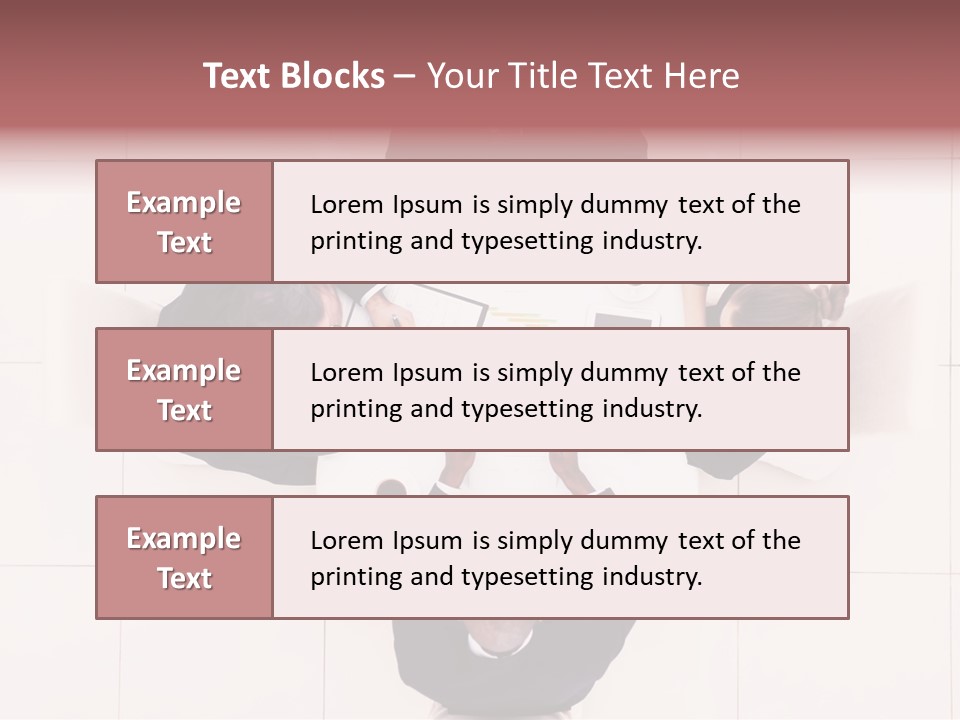 Text Blocks – Your Title Text Here

Example Text

Lorem Ipsum is simply dummy text of the printing and typesetting industry.

Example Text

Lorem Ipsum is simply dummy text of the printing and typesetting industry.

Example Text

Lorem Ipsum is simply dummy text of the printing and typesetting industry.